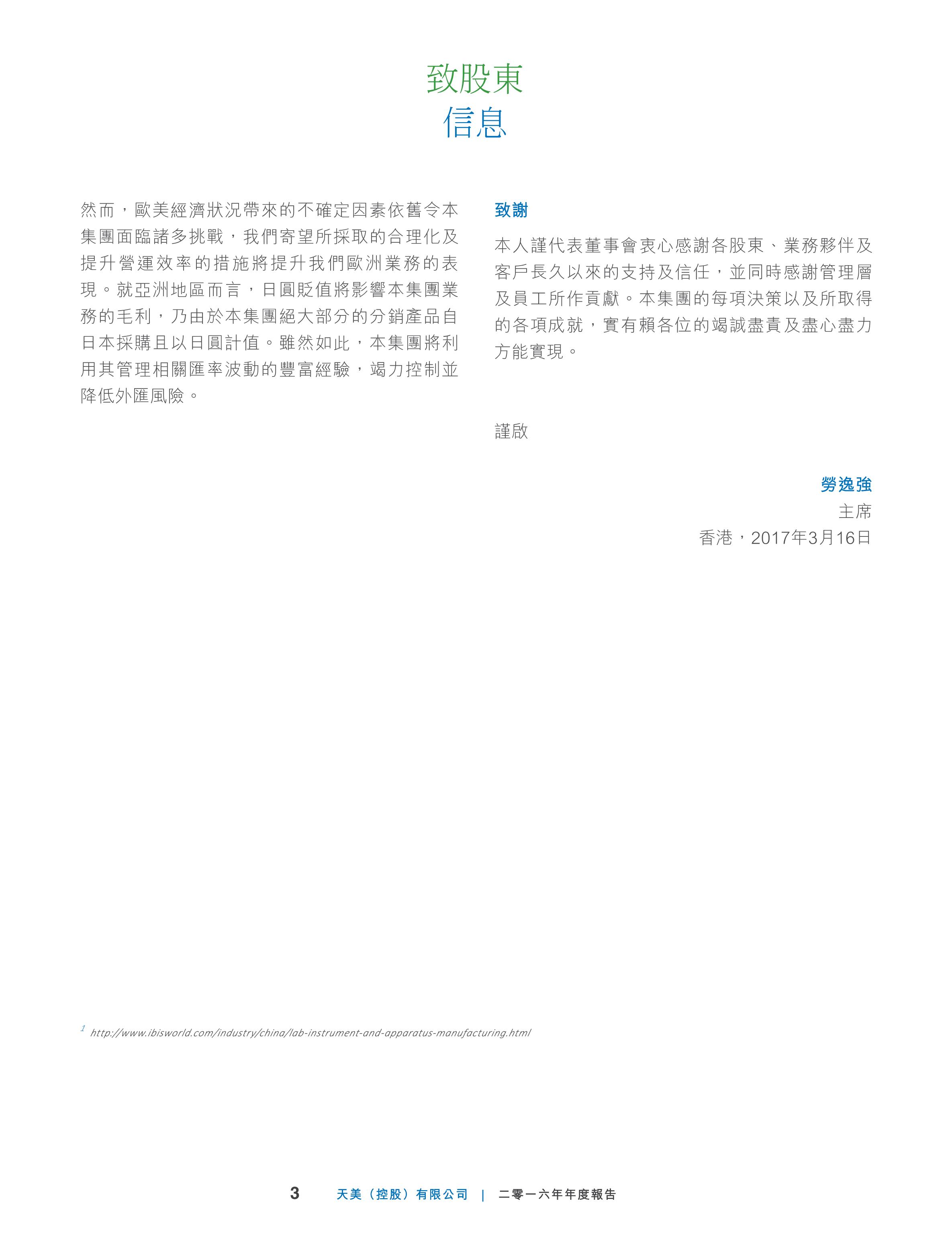 致股東
信息

然而，歐美經濟狀況帶來的不確定因素依舊令本集團面臨諸多挑戰，我們寄望所採取的合理化及提升營運效率的措施將提升我們歐洲業務的表現。就亞洲地區而言，日圓貶值將影響本集團業務的毛利，乃由於本集團絕大部分的分銷產品自日本採購且以日圓計值。雖然如此，本集團將利用其管理相關匯率波動的豐富經驗，竭力控制並降低外匯風險。

致謝

本人謹代表董事會衷心感謝各股東、業務夥伴及客戶長久以來的支持及信任，並同時感謝管理層及員工所作貢獻。本集團的每項決策以及所取得的各項成就，實有賴各位的竭誠盡責及盡心盡力方能實現。

謹啟

勞逸強
主席
香港，2017年3月16日

$^1$ http://www.ibisworld.com/industry/china/lab-instrument-and-apparatus-manufacturing.html

3 天美（控股）有限公司 | 二零一六年年度報告